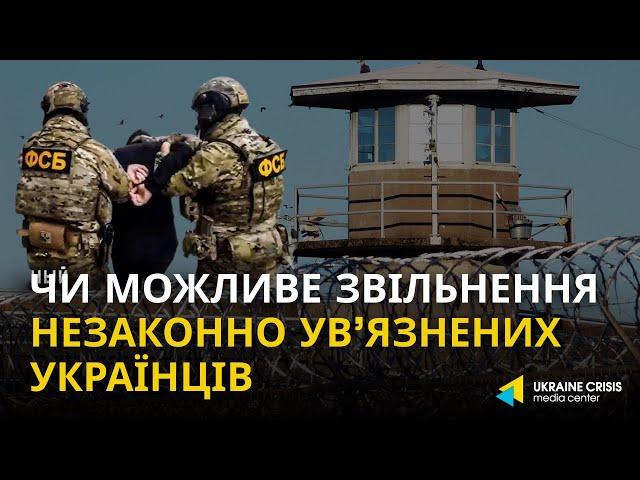 ФСБ

ФСБ

ЧИ МОЖЛИВЕ ЗВІЛЬНЕННЯ НЕЗАКОННО УВ'ЯЗНЕНИХ УКРАЇНЦІВ

UKRAINE CRISIS
media center